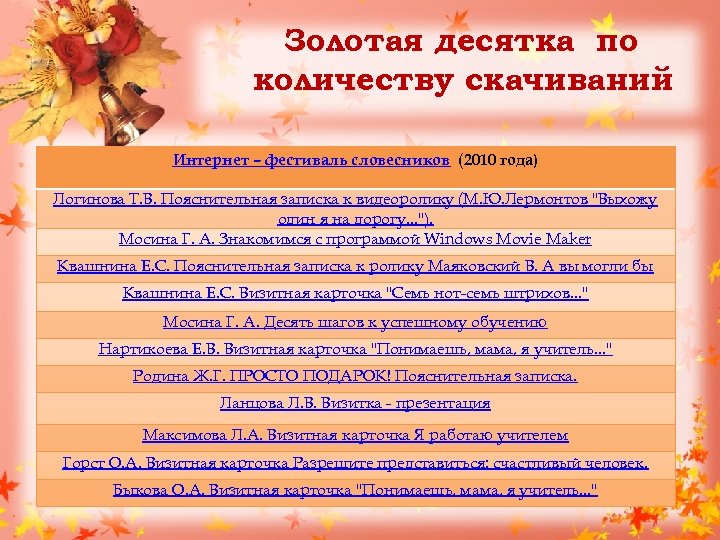 Золотая десятка по количеству скачиваний

| Интернет – фестиваль словесников (2010 года) |
|---|
| Логинова Т.В. Пояснительная записка к видеоролику (М.Ю.Лермонтов "Выхожу один я на дорогу..."). |
| Мосина Г. А. Знакомимся с программой Windows Movie Maker |
| Квашнина Е.С. Пояснительная записка к ролику Маяковский В. А вы могли бы |
| Квашнина Е.С. Визитная карточка "Семь нот-семь штрихов..." |
| Мосина Г. А. Десять шагов к успешному обучению |
| Нартикоева Е.В. Визитная карточка "Понимаешь, мама, я учитель..." |
| Родина Ж.Г. ПРОСТО ПОДАРОК! Пояснительная записка. |
| Ланцова Л.В. Визитка - презентация |
| Максимова Л.А. Визитная карточка Я работаю учителем |
| Горст О.А. Визитная карточка Разрешите представиться: счастливый человек. |
| Быкова О.А. Визитная карточка "Понимаешь, мама, я учитель..." |